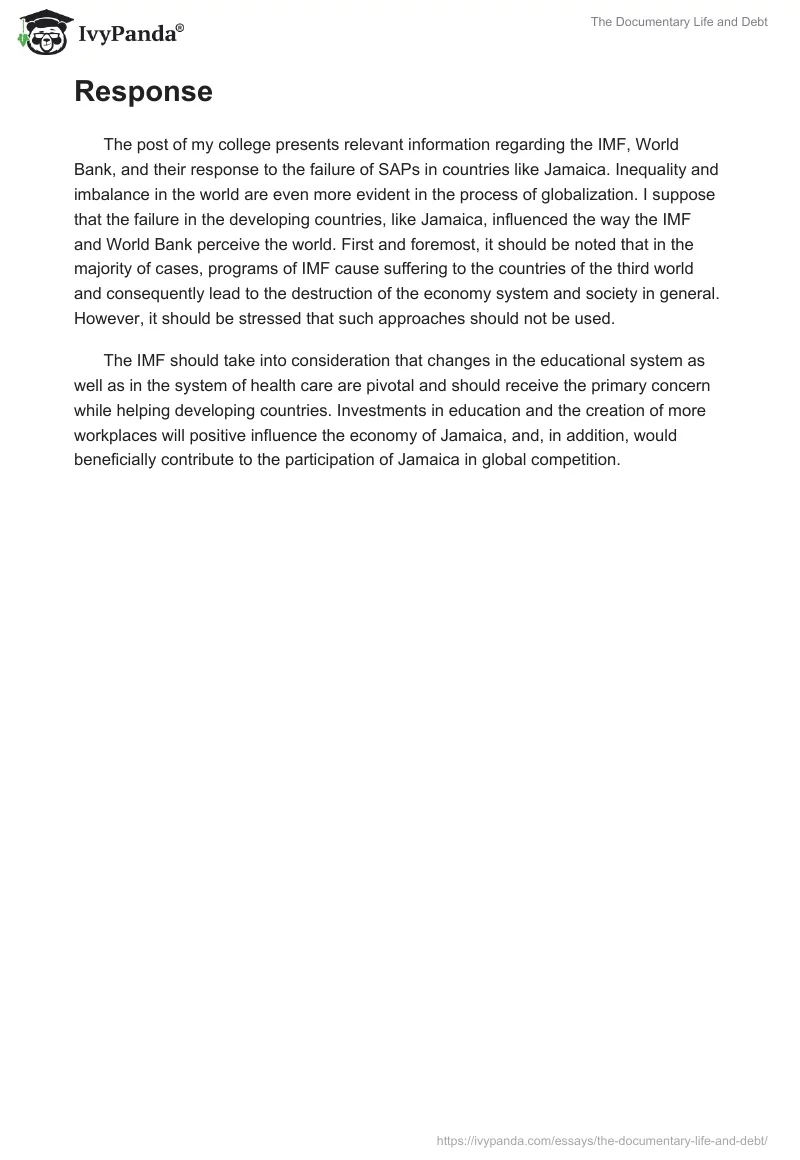 IvyPanda®

The Documentary Life and Debt

Response

The post of my college presents relevant information regarding the IMF, World Bank, and their response to the failure of SAPs in countries like Jamaica. Inequality and imbalance in the world are even more evident in the process of globalization. I suppose that the failure in the developing countries, like Jamaica, influenced the way the IMF and World Bank perceive the world. First and foremost, it should be noted that in the majority of cases, programs of IMF cause suffering to the countries of the third world and consequently lead to the destruction of the economy system and society in general. However, it should be stressed that such approaches should not be used.

The IMF should take into consideration that changes in the educational system as well as in the system of health care are pivotal and should receive the primary concern while helping developing countries. Investments in education and the creation of more workplaces will positive influence the economy of Jamaica, and, in addition, would beneficially contribute to the participation of Jamaica in global competition.

https://ivypanda.com/essays/the-documentary-life-and-debt/